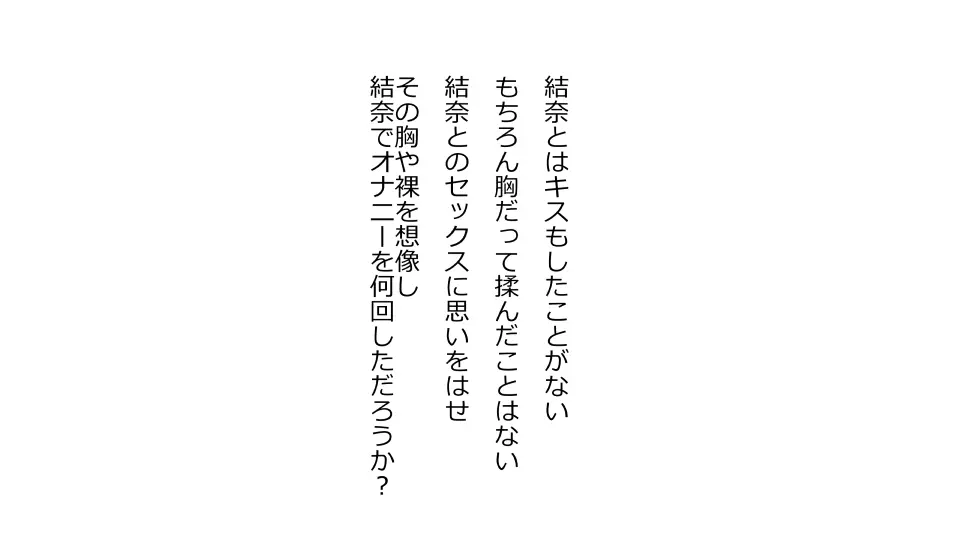 結奈とはキスもしたことがない
もちろん胸だって揉んだことはない
結奈とのセックスに思いをはせ
その胸や裸を想像し
結奈でオナニーを何回しただろうか？